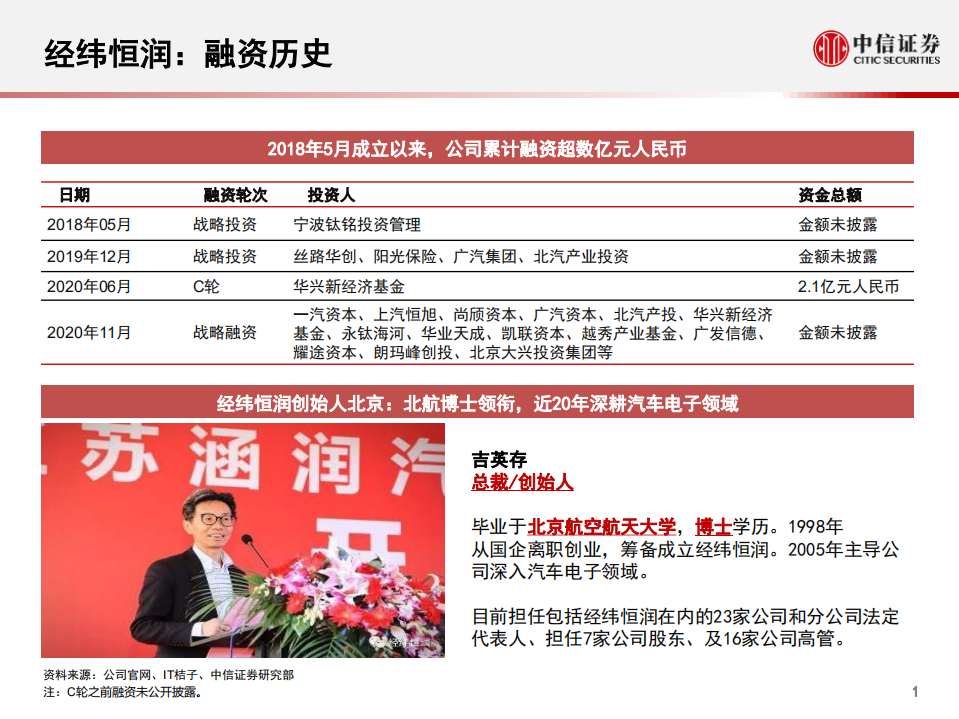 经纬恒润：融资历史

中信证券
CITIC SECURITIES

2018年5月成立以来，公司累计融资超数亿元人民币

| 日期 | 融资轮次 | 投资人 | 资金总额 |
|---|---|---|---|
| 2018年05月 | 战略投资 | 宁波钛铭投资管理 | 金额未披露 |
| 2019年12月 | 战略投资 | 丝路华创、阳光保险、广汽集团、北汽产业投资 | 金额未披露 |
| 2020年06月 | C轮 | 华兴新经济基金 | 2.1亿元人民币 |
| 2020年11月 | 战略融资 | 一汽资本、上汽恒旭、尚颀资本、广汽资本、北汽产投、华兴新经济基金、永钛海河、华业天成、凯联资本、越秀产业基金、广发信德、耀途资本、朗玛峰创投、北京大兴投资集团等 | 金额未披露 |

经纬恒润创始人北京：北航博士领衔，近20年深耕汽车电子领域

苏涵润汽

吉英存
总裁/创始人

毕业于北京航空航天大学，博士学历。1998年从国企离职创业，筹备成立经纬恒润。2005年主导公司深入汽车电子领域。

目前担任包括经纬恒润在内的23家公司和分公司法定代表人、担任7家公司股东、及16家公司高管。

资料来源：公司官网、IT桔子、中信证券研究部
注：C轮之前融资未公开披露。

1